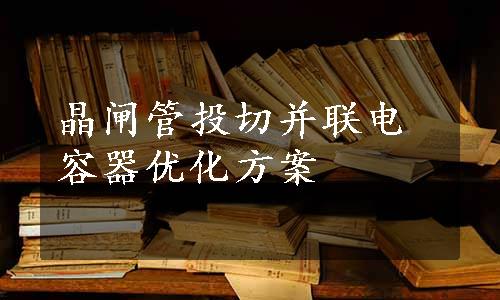 晶闸管投切并联电容器优化方案